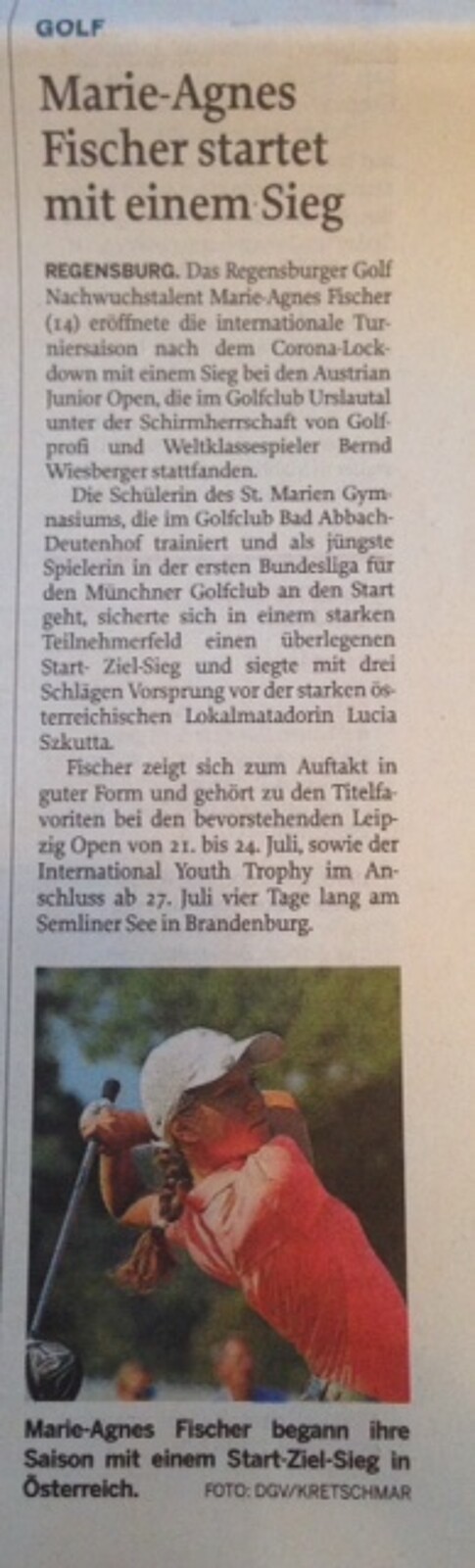 GOLF

Marie-Agnes Fischer startet mit einem Sieg

REGENSBURG. Das Regensburger Golf Nachwuchstalent Marie-Agnes Fischer (14) eröffnete die internationale Turniersaison nach dem Corona-Lockdown mit einem Sieg bei den Austrian Junior Open, die im Golfclub Urslautal unter der Schirmherrschaft von Golfprofi und Weltklassespieler Bernd Wiesberger stattfanden.

Die Schülerin des St. Marien Gymnasiums, die im Golfclub Bad Abbach-Deutenhof trainiert und als jüngste Spielerin in der ersten Bundesliga für den Münchner Golfclub an den Start geht, sicherte sich in einem starken Teilnehmerfeld einen überlegenen Start- Ziel-Sieg und siegte mit drei Schlägen Vorsprung vor der starken österreichischen Lokalmatadorin Lucia Szkutta.

Fischer zeigt sich zum Auftakt in guter Form und gehört zu den Titelfavoriten bei den bevorstehenden Leipzig Open von 21. bis 24. Juli, sowie der International Youth Trophy im Anschluss ab 27. Juli vier Tage lang am Semliner See in Brandenburg.

Marie-Agnes Fischer begann ihre Saison mit einem Start-Ziel-Sieg in Österreich. FOTO: DGV/KRETSCHMAR